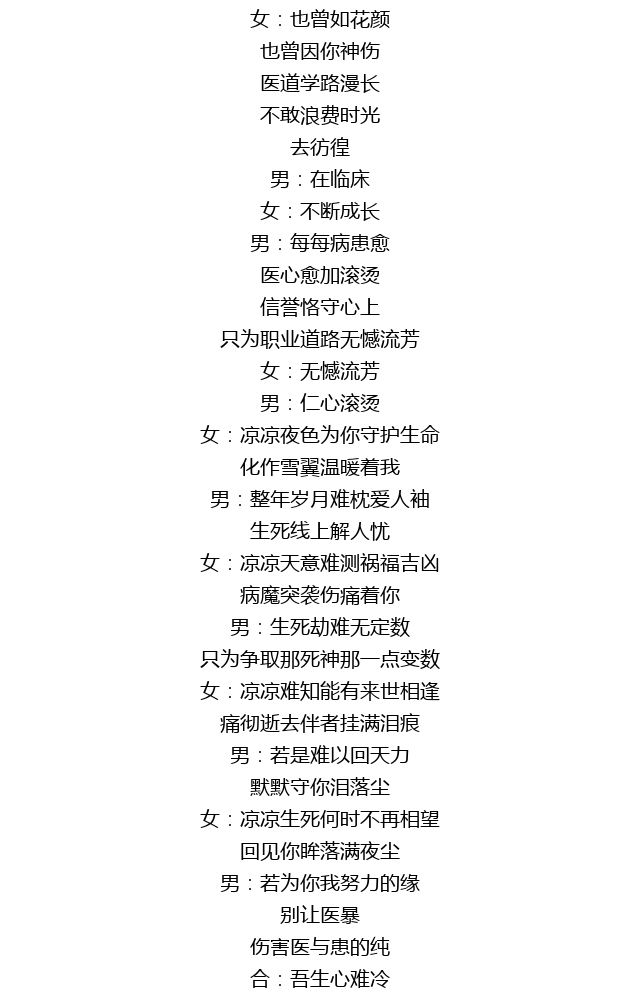 女：也曾如花颜
也曾因你神伤
医道学路漫长
不敢浪费时光
去彷徨
男：在临床
女：不断成长
男：每每病患愈
医心愈加滚烫
信誉恪守心上
只为职业道路无憾流芳
女：无憾流芳
男：仁心滚烫
女：凉凉夜色为你守护生命
化作雪翼温暖着我
男：整年岁月难枕爱人袖
生死线上解人忧
女：凉凉天意难测祸福吉凶
病魔突袭伤痛着你
男：生死劫难无定数
只为争取那死神那一点变数
女：凉凉难知能有来世相逢
痛彻逝去伴者挂满泪痕
男：若是难以回天力
默默守你泪落尘
女：凉凉生死何时不再相望
回见你眸落满夜尘
男：若为你我努力的缘
别让医暴
伤害医与患的纯
合：吾生心难冷